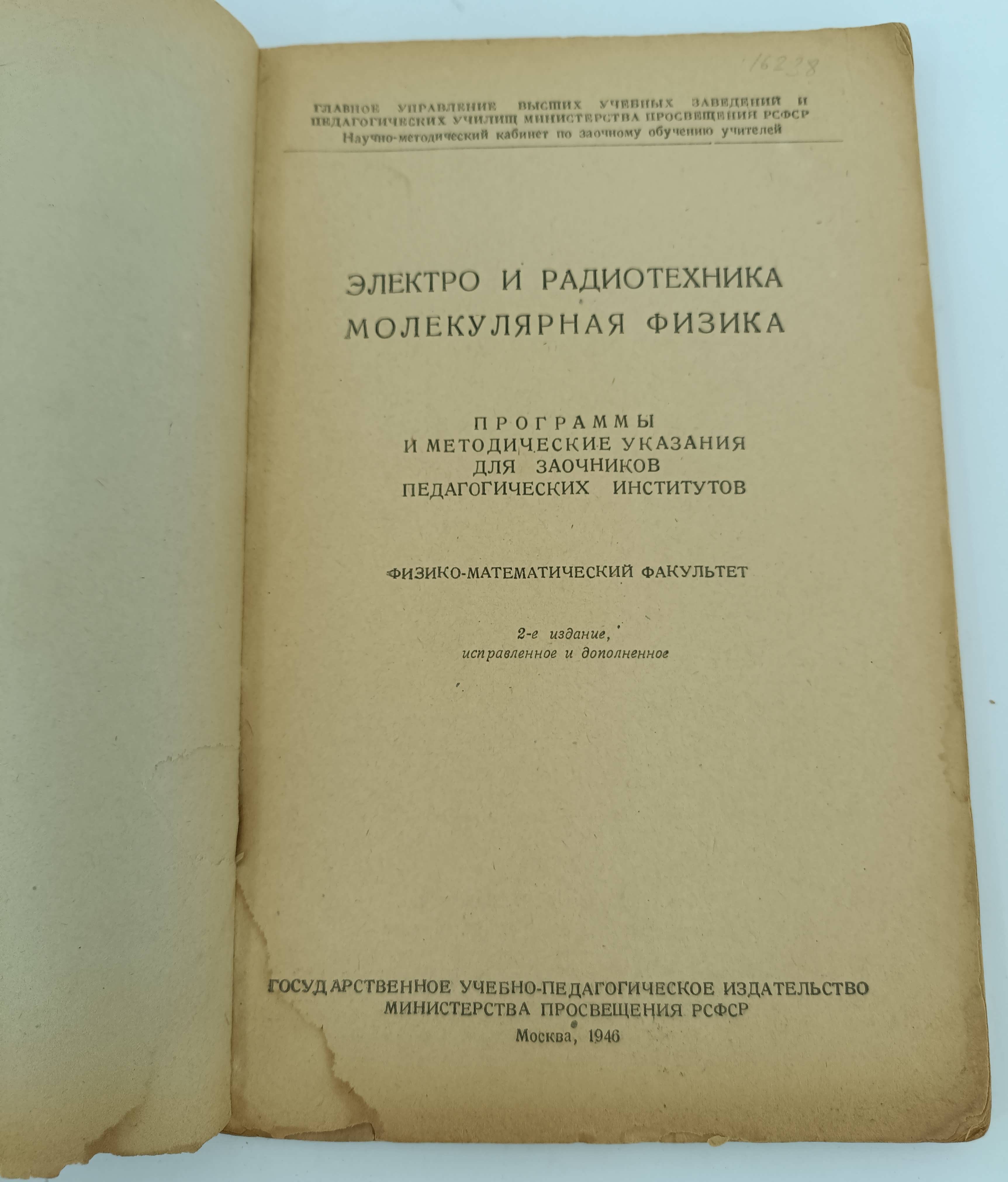 16238

ГЛАВНОЕ УПРАВЛЕНИЕ ВЫСШИХ УЧЕБНЫХ ЗАВЕДЕНИЙ И ПЕДАГОГИЧЕСКИХ УЧИЛИЩ МИНИСТЕРСТВА ПРОСВЕЩЕНИЯ РСФСР
Научно-методический кабинет по заочному обучению учителей

ЭЛЕКТРО И РАДИОТЕХНИКА
МОЛЕКУЛЯРНАЯ ФИЗИКА

ПРОГРАММЫ
И МЕТОДИЧЕСКИЕ УКАЗАНИЯ
ДЛЯ ЗАОЧНИКОВ
ПЕДАГОГИЧЕСКИХ ИНСТИТУТОВ

ФИЗИКО-МАТЕМАТИЧЕСКИЙ ФАКУЛЬТЕТ

2-е издание,
исправленное и дополненное

ГОСУДАРСТВЕННОЕ УЧЕБНО-ПЕДАГОГИЧЕСКОЕ ИЗДАТЕЛЬСТВО
МИНИСТЕРСТВА ПРОСВЕЩЕНИЯ РСФСР
Москва, 1946